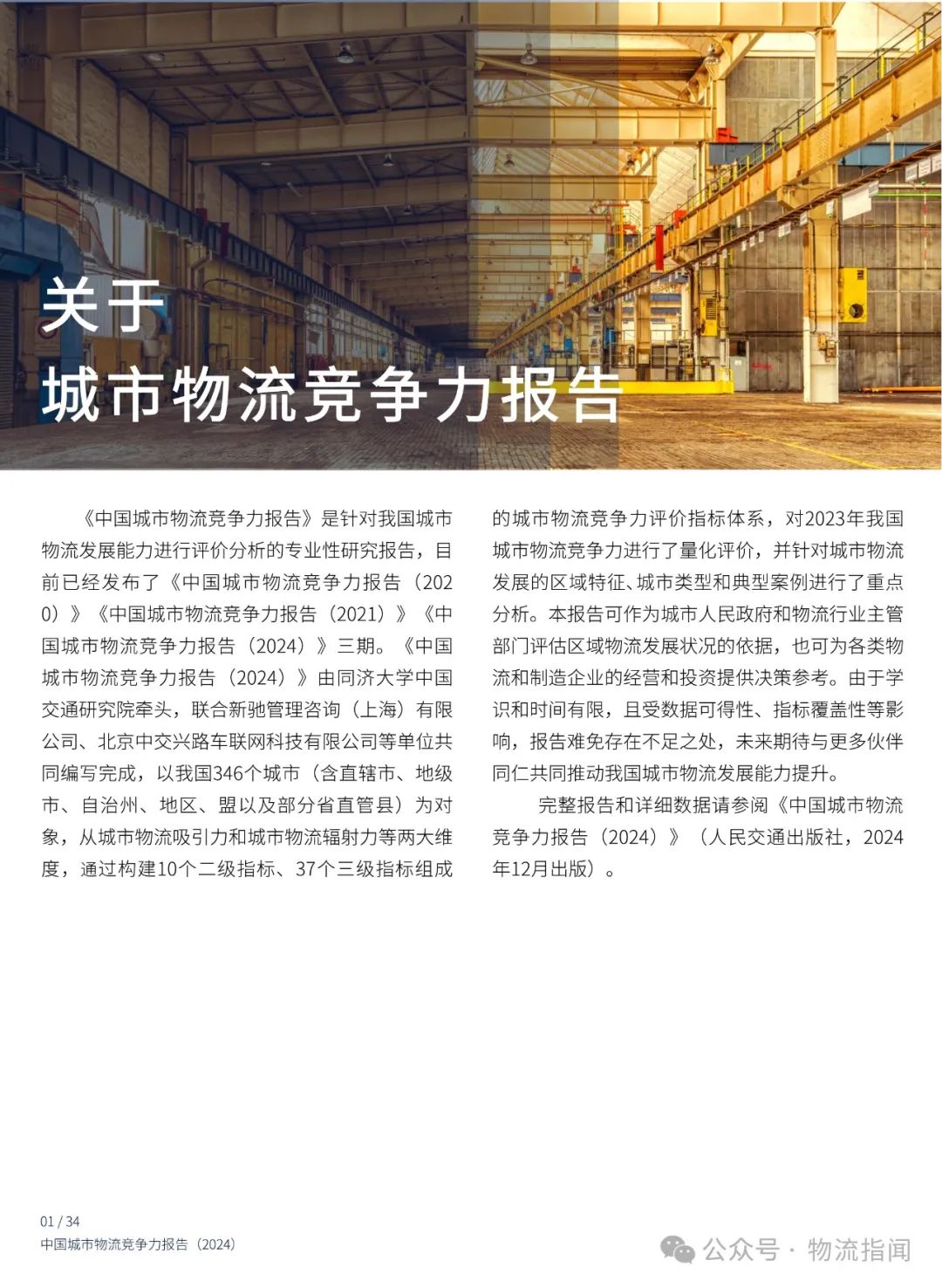 关于
城市物流竞争力报告

《中国城市物流竞争力报告》是针对我国城市物流发展能力进行评价分析的专业性研究报告，目前已经发布了《中国城市物流竞争力报告（2020）》《中国城市物流竞争力报告（2021）》《中国城市物流竞争力报告（2024）》三期。《中国城市物流竞争力报告（2024）》由同济大学中国交通研究院牵头，联合新驰管理咨询（上海）有限公司、北京中交兴路车联网科技有限公司等单位共同编写完成，以我国346个城市（含直辖市、地级市、自治州、地区、盟以及部分省直管县）为对象，从城市物流吸引力和城市物流辐射力等两大维度，通过构建10个二级指标、37个三级指标组成的城市物流竞争力评价指标体系，对2023年我国城市物流竞争力进行了量化评价，并针对城市物流发展的区域特征、城市类型和典型案例进行了重点分析。本报告可作为城市人民政府和物流行业主管部门评估区域物流发展状况的依据，也可为各类物流和制造企业的经营和投资提供决策参考。由于学识和时间有限，且受数据可得性、指标覆盖性等影响，报告难免存在不足之处，未来期待与更多伙伴同仁共同推动我国城市物流发展能力提升。

完整报告和详细数据请参阅《中国城市物流竞争力报告（2024）》（人民交通出版社，2024年12月出版）。

01 / 34
中国城市物流竞争力报告（2024）

公众号 · 物流指闻